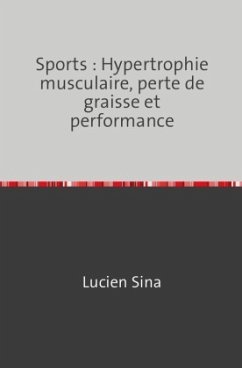 Sports : Hypertrophie musculaire, perte de graisse et performance

Lucien Sina